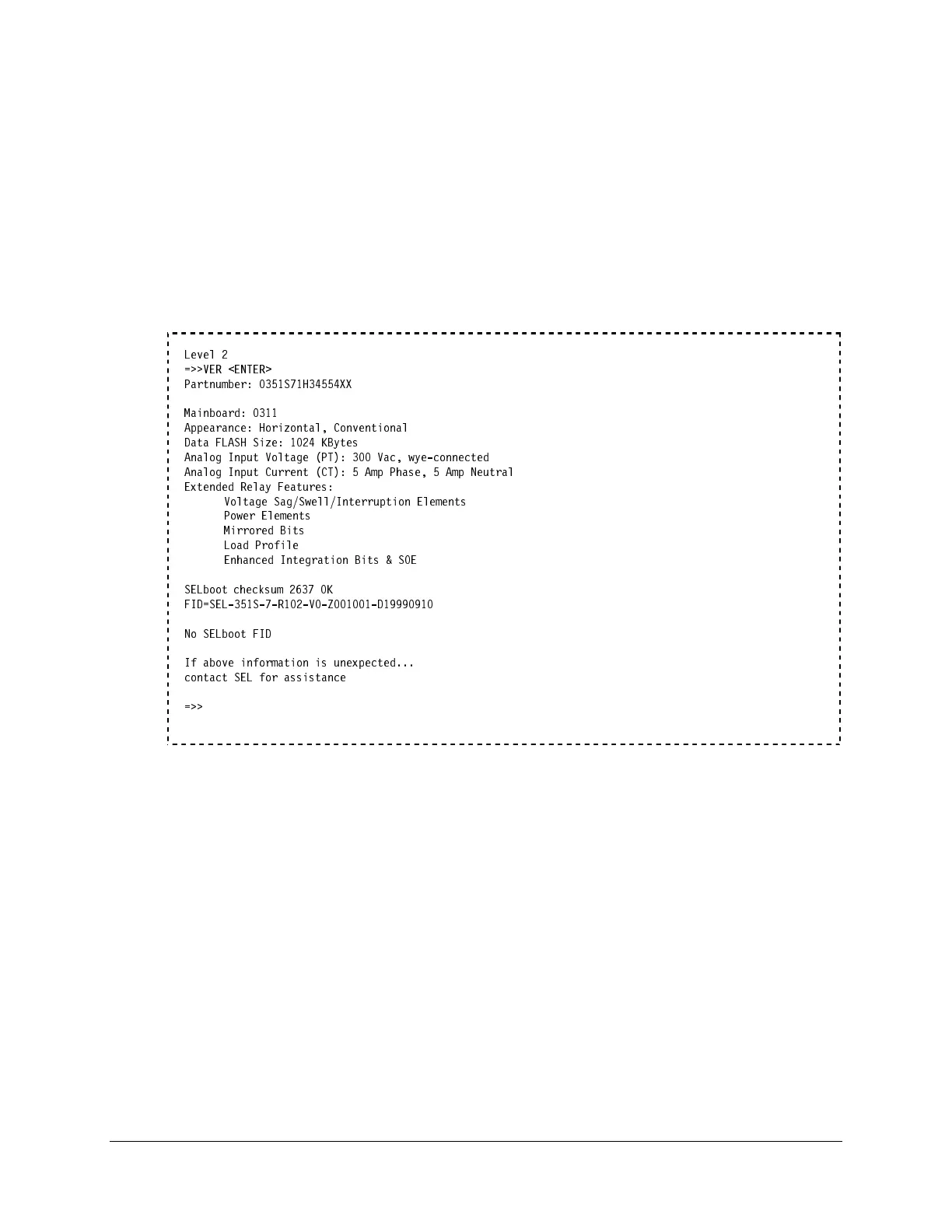 Level 2
=>>VER <ENTER>
Partnumber: 0351S71H34554XX

Mainboard: 0311
Appearance: Horizontal, Conventional
Data FLASH Size: 1024 KBytes
Analog Input Voltage (PT): 300 Vac, wye-connected
Analog Input Current (CT): 5 Amp Phase, 5 Amp Neutral
Extended Relay Features:
Voltage Sag/Swell/Interruption Elements
Power Elements
Mirrored Bits
Load Profile
Enhanced Integration Bits & SOE

SELboot checksum 2637 OK
FID=SEL-351S-7-R102-V0-Z001001-D19990910

No SELboot FID

If above information is unexpected...
contact SEL for assistance

=>>